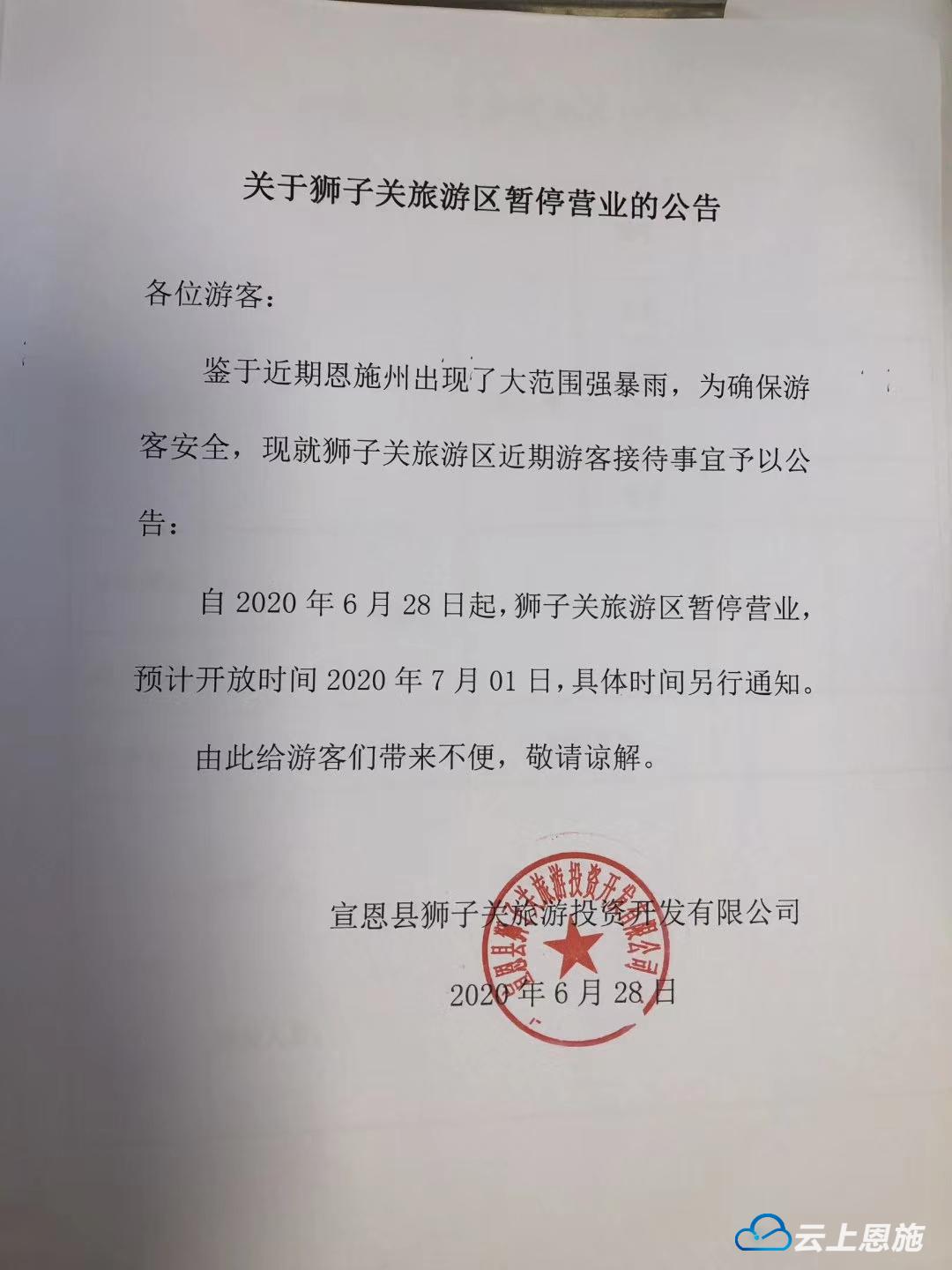 关于狮子关旅游区暂停营业的公告

各位游客：

鉴于近期恩施州出现了大范围强暴雨，为确保游客安全，现就狮子关旅游区近期游客接待事宜予以公告：

自 2020 年 6 月 28 日起，狮子关旅游区暂停营业，预计开放时间 2020 年 7 月 01 日，具体时间另行通知。

由此给游客们带来不便，敬请谅解。

宣恩县狮子关旅游投资开发有限公司

2020 年 6 月 28 日

宣恩县狮子关旅游投资开发有限公司

云上恩施